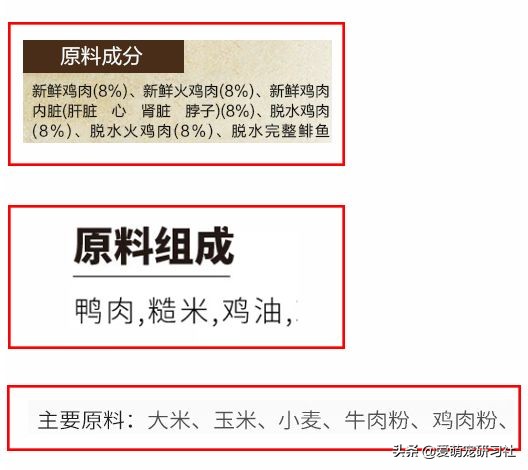 原料成分

新鲜鸡肉(8%)、新鲜火鸡肉(8%)、新鲜鸡肉内脏(肝脏 心 肾脏 脖子)(8%)、脱水鸡肉(8%)、脱水火鸡肉(8%)、脱水完整鲱鱼

原料组成

鸭肉,糙米,鸡油,

主要原料：大米、玉米、小麦、牛肉粉、鸡肉粉、

头条 @爱萌宠研习社